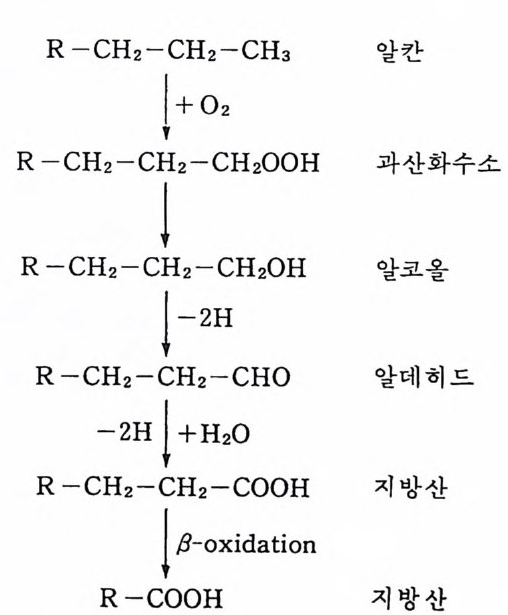 $R-CH_2-CH_2-CH_3$ 알칸

$+O_2$

$R-CH_2-CH_2-CH_2OOH$ 과산화수소

$R-CH_2-CH_2-CH_2OH$ 알코올

$-2H$

$R-CH_2-CH_2-CHO$ 알데히드

$-2H$ $+H_2O$

$R-CH_2-CH_2-COOH$ 지방산

$\beta$-oxidation

$R-COOH$ 지방산